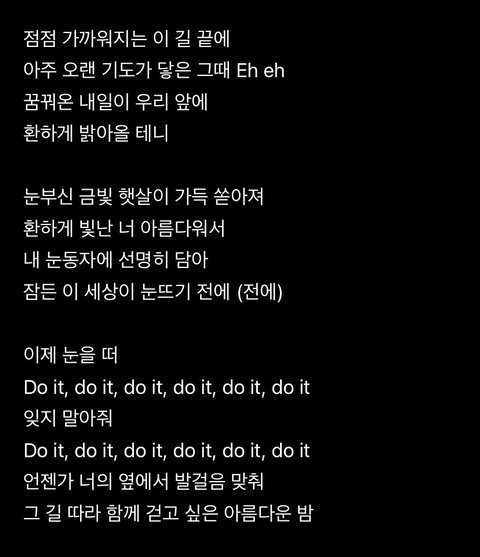 점점 가까워지는 이 길 끝에
아주 오랜 기도가 닿은 그때 Eh eh
꿈꿔온 내일이 우리 앞에
환하게 밝아올 테니

눈부신 금빛 햇살이 가득 쏟아져
환하게 빛난 너 아름다워서
내 눈동자에 선명히 담아
잠든 이 세상이 눈뜨기 전에 (전에)

이제 눈을 떠
Do it, do it, do it, do it, do it, do it
잊지 말아줘
Do it, do it, do it, do it, do it, do it
언젠가 너의 옆에서 발걸음 맞춰
그 길 따라 함께 걷고 싶은 아름다운 밤